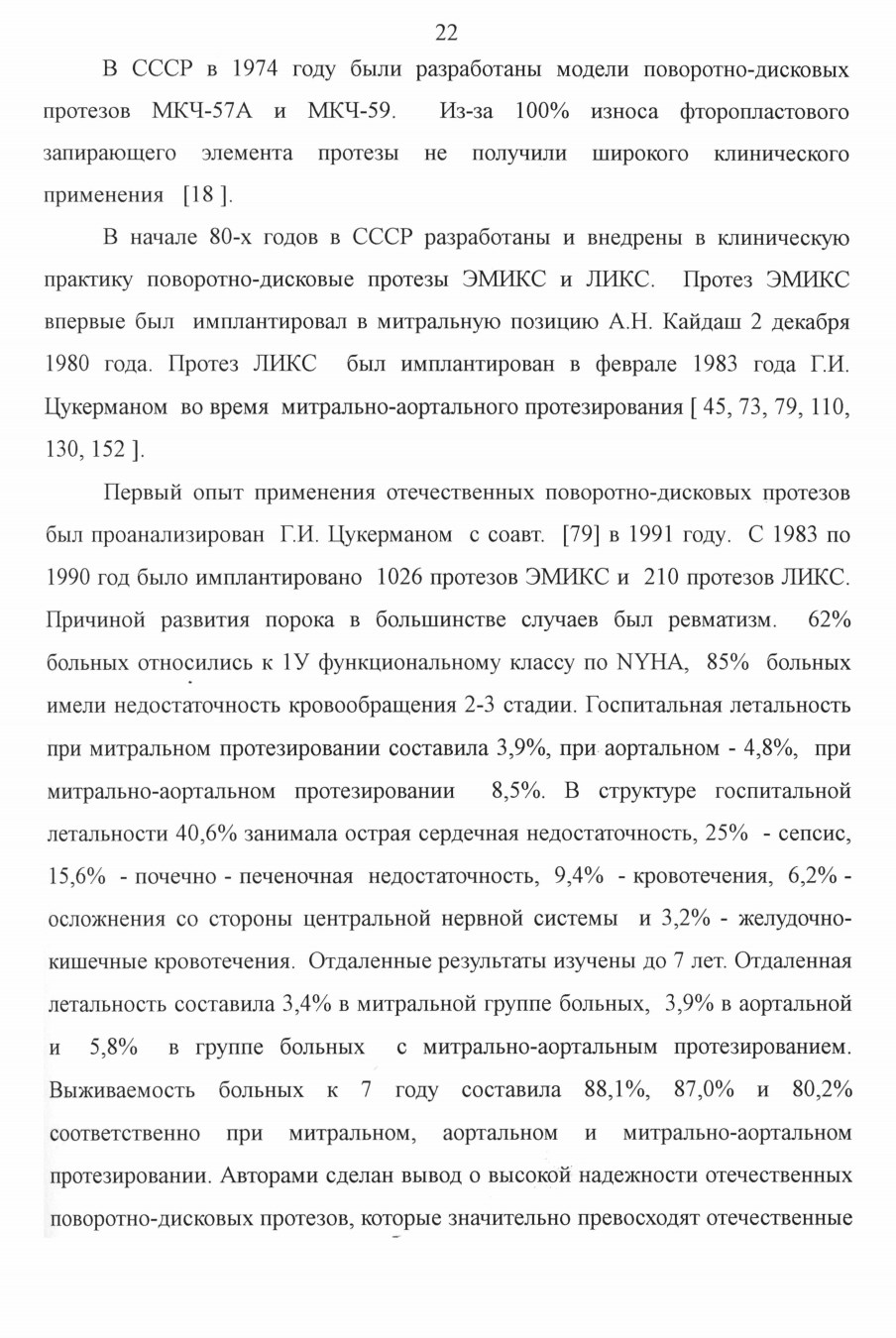 22

В СССР в 1974 году были разработаны модели поворотно-дисковых протезов МКЧ-57А и МКЧ-59. Из-за 100% износа фторопластового запирающего элемента протезы не получили широкого клинического применения [18 ].

В начале 80-х годов в СССР разработаны и внедрены в клиническую практику поворотно-дисковые протезы ЭМИКС и ЛИКС. Протез ЭМИКС впервые был имплантировал в митральную позицию А.Н. Кайдаш 2 декабря 1980 года. Протез ЛИКС был имплантирован в феврале 1983 года Г.И. Цукерманом во время митрально-аортального протезирования [ 45, 73, 79, 110, 130, 152 ].

Первый опыт применения отечественных поворотно-дисковых протезов был проанализирован Г.И. Цукерманом с соавт. [79] в 1991 году. С 1983 по 1990 год было имплантировано 1026 протезов ЭМИКС и 210 протезов ЛИКС. Причиной развития порока в большинстве случаев был ревматизм. 62% больных относились к 1У функциональному классу по NYHA, 85% больных имели недостаточность кровообращения 2-3 стадии. Госпитальная летальность при митральном протезировании составила 3,9%, при аортальном - 4,8%, при митрально-аортальном протезировании 8,5%. В структуре госпитальной летальности 40,6% занимала острая сердечная недостаточность, 25% - сепсис, 15,6% - почечно - печеночная недостаточность, 9,4% - кровотечения, 6,2% - осложнения со стороны центральной нервной системы и 3,2% - желудочно-кишечные кровотечения. Отдаленные результаты изучены до 7 лет. Отдаленная летальность составила 3,4% в митральной группе больных, 3,9% в аортальной и 5,8% в группе больных с митрально-аортальным протезированием. Выживаемость больных к 7 году составила 88,1%, 87,0% и 80,2% соответственно при митральном, аортальном и митрально-аортальном протезировании. Авторами сделан вывод о высокой надежности отечественных поворотно-дисковых протезов, которые значительно превосходят отечественные